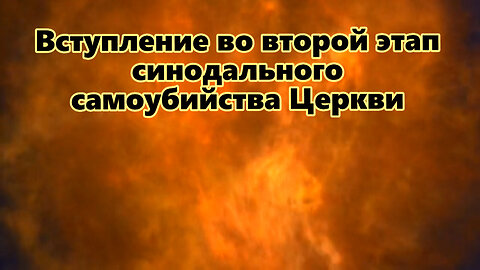 Вступление во второй этап синодального самоубийства Церкви